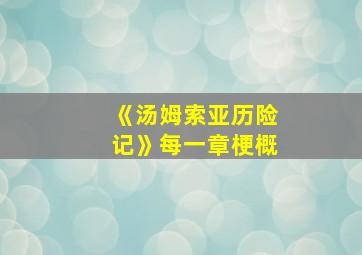 《汤姆索亚历险记》每一章梗概